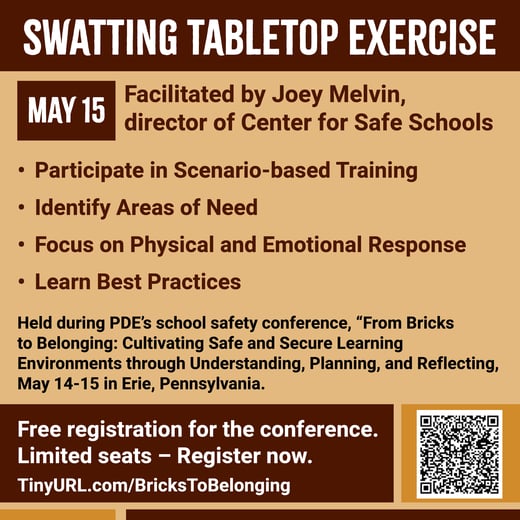 SWATTING TABLETOP EXERCISE

MAY 15

Facilitated by Joey Melvin, director of Center for Safe Schools

• Participate in Scenario-based Training
• Identify Areas of Need
• Focus on Physical and Emotional Response
• Learn Best Practices

Held during PDE's school safety conference, "From Bricks to Belonging: Cultivating Safe and Secure Learning Environments through Understanding, Planning, and Reflecting, May 14-15 in Erie, Pennsylvania.

Free registration for the conference. Limited seats – Register now.
TinyURL.com/BricksToBelonging